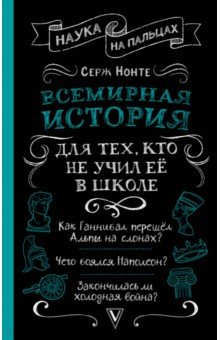 НАУКА НА ПАЛЬЦАХ

СЕРЖ НОНТЕ

ВСЕМИРНАЯ ИСТОРИЯ

ДЛЯ ТЕХ, КТО НЕ УЧИЛ ЕЁ В ШКОЛЕ

Как Ганнибал перешёл Альпы на слонах?

Чего боялся Наполеон?

Закончилась ли холодная война?

V